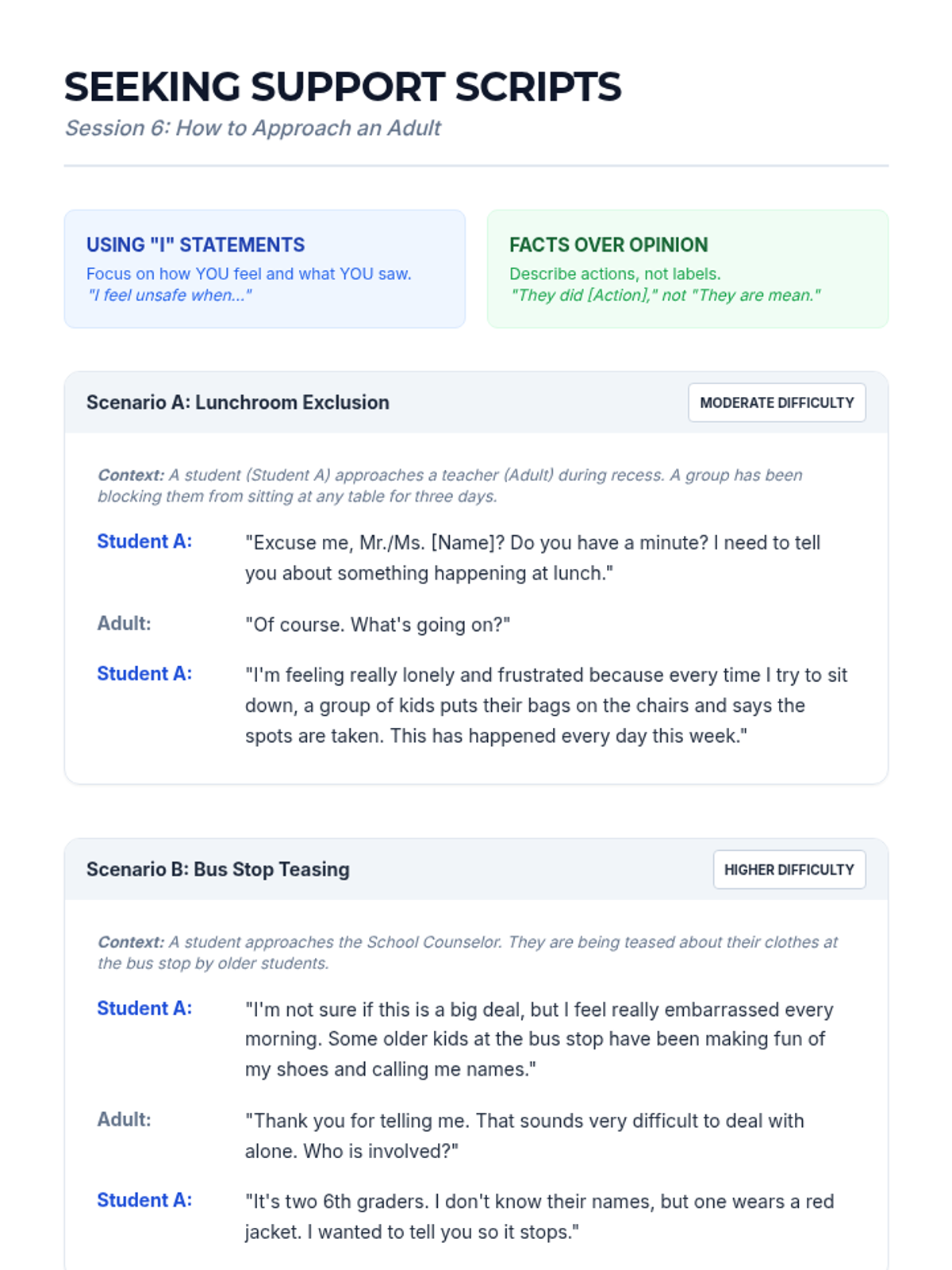 SEEKING SUPPORT SCRIPTS
Session 6: How to Approach an Adult

USING "I" STATEMENTS
Focus on how YOU feel and what YOU saw.
"I feel unsafe when..."

FACTS OVER OPINION
Describe actions, not labels.
"They did [Action]," not "They are mean."

Scenario A: Lunchroom Exclusion
MODERATE DIFFICULTY

Context: A student (Student A) approaches a teacher (Adult) during recess. A group has been blocking them from sitting at any table for three days.

Student A: "Excuse me, Mr./Ms. [Name]? Do you have a minute? I need to tell you about something happening at lunch."

Adult: "Of course. What's going on?"

Student A: "I'm feeling really lonely and frustrated because every time I try to sit down, a group of kids puts their bags on the chairs and says the spots are taken. This has happened every day this week."

Scenario B: Bus Stop Teasing
HIGHER DIFFICULTY

Context: A student approaches the School Counselor. They are being teased about their clothes at the bus stop by older students.

Student A: "I'm not sure if this is a big deal, but I feel really embarrassed every morning. Some older kids at the bus stop have been making fun of my shoes and calling me names."

Adult: "Thank you for telling me. That sounds very difficult to deal with alone. Who is involved?"

Student A: "It's two 6th graders. I don't know their names, but one wears a red jacket. I wanted to tell you so it stops."